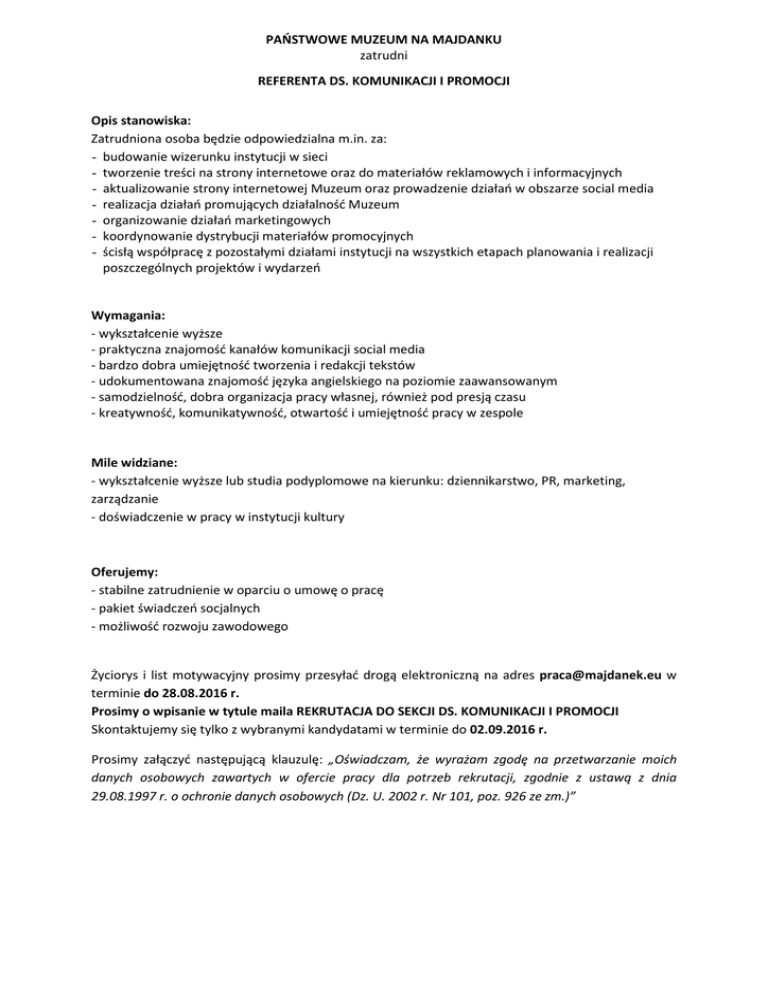 PAŃSTWOWE MUZEUM NA MAJDANKU
zatrudni
REFERENTA DS. KOMUNIKACJI I PROMOCJI

Opis stanowiska:
Zatrudniona osoba będzie odpowiedzialna m.in. za:
- budowanie wizerunku instytucji w sieci
- tworzenie treści na strony internetowe oraz do materiałów reklamowych i informacyjnych
- aktualizowanie strony internetowej Muzeum oraz prowadzenie działań w obszarze social media
- realizacja działań promujących działalność Muzeum
- organizowanie działań marketingowych
- koordynowanie dystrybucji materiałów promocyjnych
- ścisłą współpracę z pozostałymi działami instytucji na wszystkich etapach planowania i realizacji poszczególnych projektów i wydarzeń

Wymagania:
- wykształcenie wyższe
- praktyczna znajomość kanałów komunikacji social media
- bardzo dobra umiejętność tworzenia i redakcji tekstów
- udokumentowana znajomość języka angielskiego na poziomie zaawansowanym
- samodzielność, dobra organizacja pracy własnej, również pod presją czasu
- kreatywność, komunikatywność, otwartość i umiejętność pracy w zespole

Mile widziane:
- wykształcenie wyższe lub studia podyplomowe na kierunku: dziennikarstwo, PR, marketing, zarządzanie
- doświadczenie w pracy w instytucji kultury

Oferujemy:
- stabilne zatrudnienie w oparciu o umowę o pracę
- pakiet świadczeń socjalnych
- możliwość rozwoju zawodowego

Życiorys i list motywacyjny prosimy przesyłać drogą elektroniczną na adres praca@majdanek.eu w terminie do 28.08.2016 r.
Prosimy o wpisanie w tytule maila REKRUTACJA DO SEKCJI DS. KOMUNIKACJI I PROMOCJI
Skontaktujemy się tylko z wybranymi kandydatami w terminie do 02.09.2016 r.

Prosimy załączyć następującą klauzulę: „Oświadczam, że wyrażam zgodę na przetwarzanie moich danych osobowych zawartych w ofercie pracy dla potrzeb rekrutacji, zgodnie z ustawą z dnia 29.08.1997 r. o ochronie danych osobowych (Dz. U. 2002 r. Nr 101, poz. 926 ze zm.)”